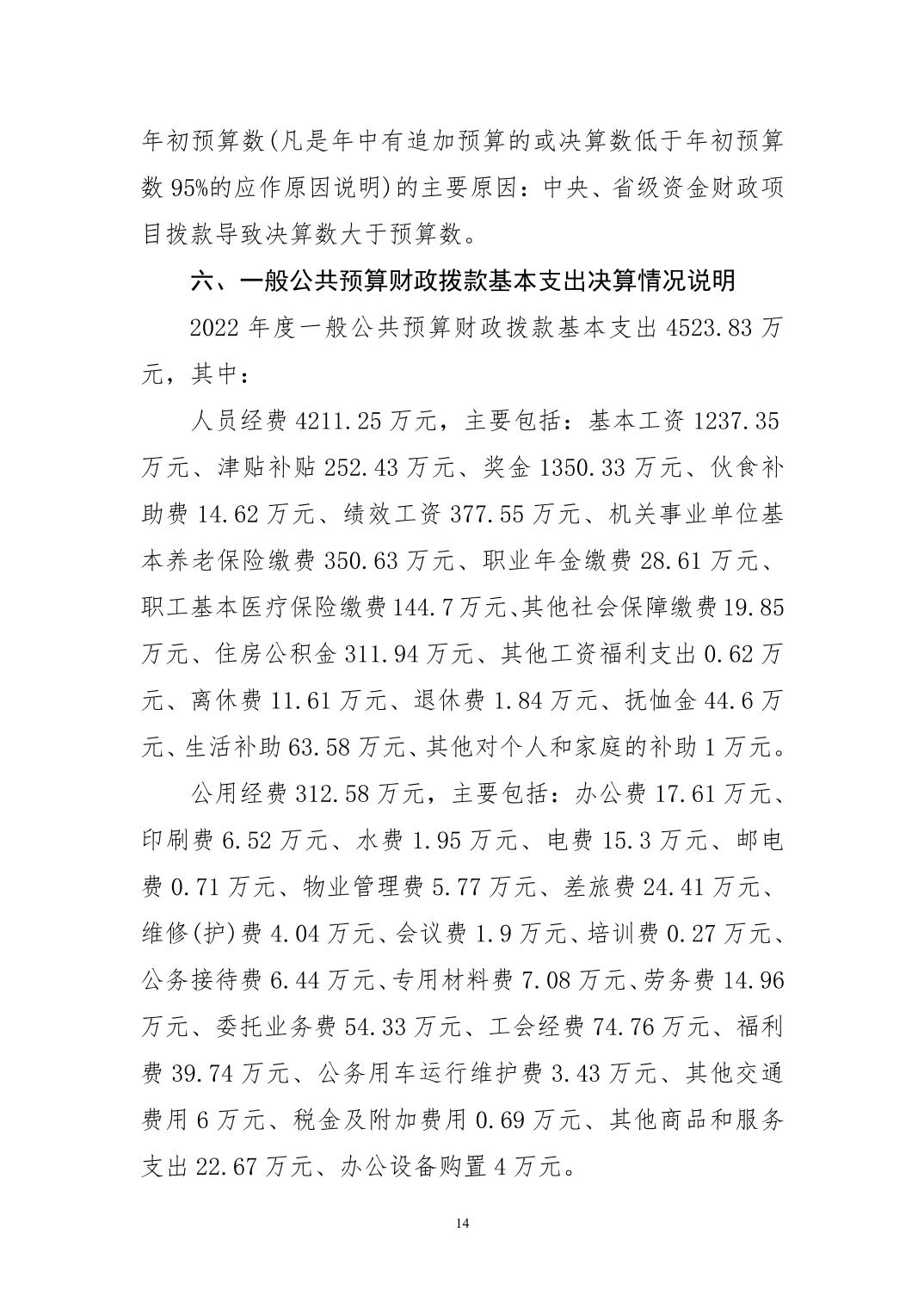 年初预算数(凡是年中有追加预算的或决算数低于年初预算数 95%的应作原因说明)的主要原因：中央、省级资金财政项目拨款导致决算数大于预算数。

六、一般公共预算财政拨款基本支出决算情况说明

2022 年度一般公共预算财政拨款基本支出 4523.83 万元，其中：

人员经费 4211.25 万元，主要包括：基本工资 1237.35 万元、津贴补贴 252.43 万元、奖金 1350.33 万元、伙食补助费 14.62 万元、绩效工资 377.55 万元、机关事业单位基本养老保险缴费 350.63 万元、职业年金缴费 28.61 万元、职工基本医疗保险缴费 144.7 万元、其他社会保障缴费 19.85 万元、住房公积金 311.94 万元、其他工资福利支出 0.62 万元、离休费 11.61 万元、退休费 1.84 万元、抚恤金 44.6 万元、生活补助 63.58 万元、其他对个人和家庭的补助 1 万元。

公用经费 312.58 万元，主要包括：办公费 17.61 万元、印刷费 6.52 万元、水费 1.95 万元、电费 15.3 万元、邮电费 0.71 万元、物业管理费 5.77 万元、差旅费 24.41 万元、维修(护)费 4.04 万元、会议费 1.9 万元、培训费 0.27 万元、公务接待费 6.44 万元、专用材料费 7.08 万元、劳务费 14.96 万元、委托业务费 54.33 万元、工会经费 74.76 万元、福利费 39.74 万元、公务用车运行维护费 3.43 万元、其他交通费用 6 万元、税金及附加费用 0.69 万元、其他商品和服务支出 22.67 万元、办公设备购置 4 万元。

14